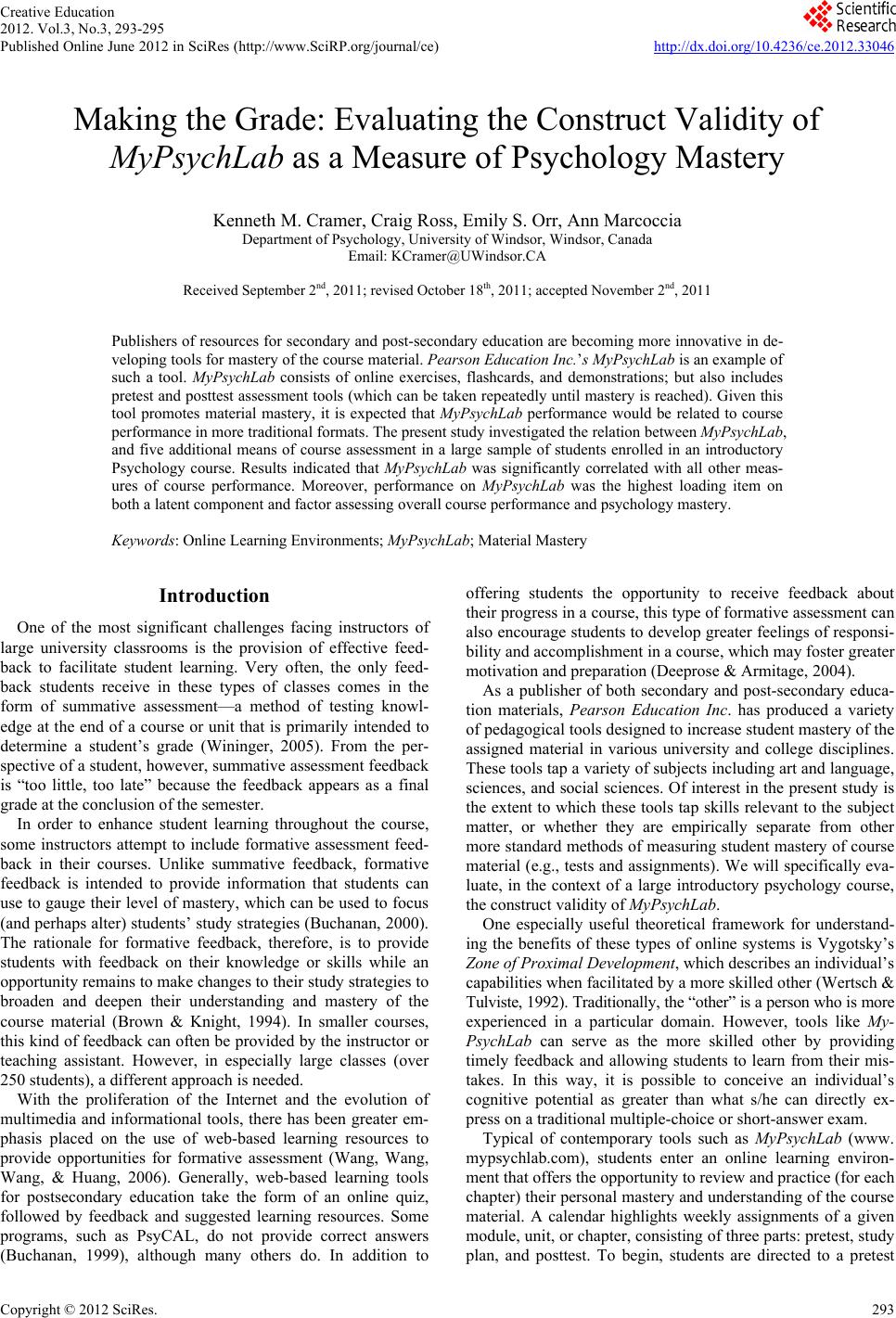 Creative Education
2012. Vol.3, No.3, 293-295
Published Online June 2012 in SciRes (http://www.SciRP.org/journal/ce)

Scientific Research

http://dx.doi.org/10.4236/ce.2012.33046

Making the Grade: Evaluating the Construct Validity of MyPsychLab as a Measure of Psychology Mastery

Kenneth M. Cramer, Craig Ross, Emily S. Orr, Ann Marcoccia
Department of Psychology, University of Windsor, Windsor, Canada
Email: KCramer@UWindsor.CA

Received September 2$^{nd}$, 2011; revised October 18$^{th}$, 2011; accepted November 2$^{nd}$, 2011

Publishers of resources for secondary and post-secondary education are becoming more innovative in developing tools for mastery of the course material. Pearson Education Inc.'s MyPsychLab is an example of such a tool. MyPsychLab consists of online exercises, flashcards, and demonstrations; but also includes pretest and posttest assessment tools (which can be taken repeatedly until mastery is reached). Given this tool promotes material mastery, it is expected that MyPsychLab performance would be related to course performance in more traditional formats. The present study investigated the relation between MyPsychLab, and five additional means of course assessment in a large sample of students enrolled in an introductory Psychology course. Results indicated that MyPsychLab was significantly correlated with all other measures of course performance. Moreover, performance on MyPsychLab was the highest loading item on both a latent component and factor assessing overall course performance and psychology mastery.

Keywords: Online Learning Environments; MyPsychLab; Material Mastery

Introduction

One of the most significant challenges facing instructors of large university classrooms is the provision of effective feedback to facilitate student learning. Very often, the only feedback students receive in these types of classes comes in the form of summative assessment—a method of testing knowledge at the end of a course or unit that is primarily intended to determine a student's grade (Wininger, 2005). From the perspective of a student, however, summative assessment feedback is "too little, too late" because the feedback appears as a final grade at the conclusion of the semester.

In order to enhance student learning throughout the course, some instructors attempt to include formative assessment feedback in their courses. Unlike summative feedback, formative feedback is intended to provide information that students can use to gauge their level of mastery, which can be used to focus (and perhaps alter) students' study strategies (Buchanan, 2000). The rationale for formative feedback, therefore, is to provide students with feedback on their knowledge or skills while an opportunity remains to make changes to their study strategies to broaden and deepen their understanding and mastery of the course material (Brown & Knight, 1994). In smaller courses, this kind of feedback can often be provided by the instructor or teaching assistant. However, in especially large classes (over 250 students), a different approach is needed.

With the proliferation of the Internet and the evolution of multimedia and informational tools, there has been greater emphasis placed on the use of web-based learning resources to provide opportunities for formative assessment (Wang, Wang, Wang, & Huang, 2006). Generally, web-based learning tools for postsecondary education take the form of an online quiz, followed by feedback and suggested learning resources. Some programs, such as PsyCAL, do not provide correct answers (Buchanan, 1999), although many others do. In addition to offering students the opportunity to receive feedback about their progress in a course, this type of formative assessment can also encourage students to develop greater feelings of responsibility and accomplishment in a course, which may foster greater motivation and preparation (Deeprose & Armitage, 2004).

As a publisher of both secondary and post-secondary education materials, Pearson Education Inc. has produced a variety of pedagogical tools designed to increase student mastery of the assigned material in various university and college disciplines. These tools tap a variety of subjects including art and language, sciences, and social sciences. Of interest in the present study is the extent to which these tools tap skills relevant to the subject matter, or whether they are empirically separate from other more standard methods of measuring student mastery of course material (e.g., tests and assignments). We will specifically evaluate, in the context of a large introductory psychology course, the construct validity of MyPsychLab.

One especially useful theoretical framework for understanding the benefits of these types of online systems is Vygotsky's Zone of Proximal Development, which describes an individual's capabilities when facilitated by a more skilled other (Wertsch & Tulviste, 1992). Traditionally, the "other" is a person who is more experienced in a particular domain. However, tools like MyPsychLab can serve as the more skilled other by providing timely feedback and allowing students to learn from their mistakes. In this way, it is possible to conceive an individual's cognitive potential as greater than what s/he can directly express on a traditional multiple-choice or short-answer exam.

Typical of contemporary tools such as MyPsychLab (www.mypsychlab.com), students enter an online learning environment that offers the opportunity to review and practice (for each chapter) their personal mastery and understanding of the course material. A calendar highlights weekly assignments of a given module, unit, or chapter, consisting of three parts: pretest, study plan, and posttest. To begin, students are directed to a pretest

Copyright © 2012 SciRes.
293